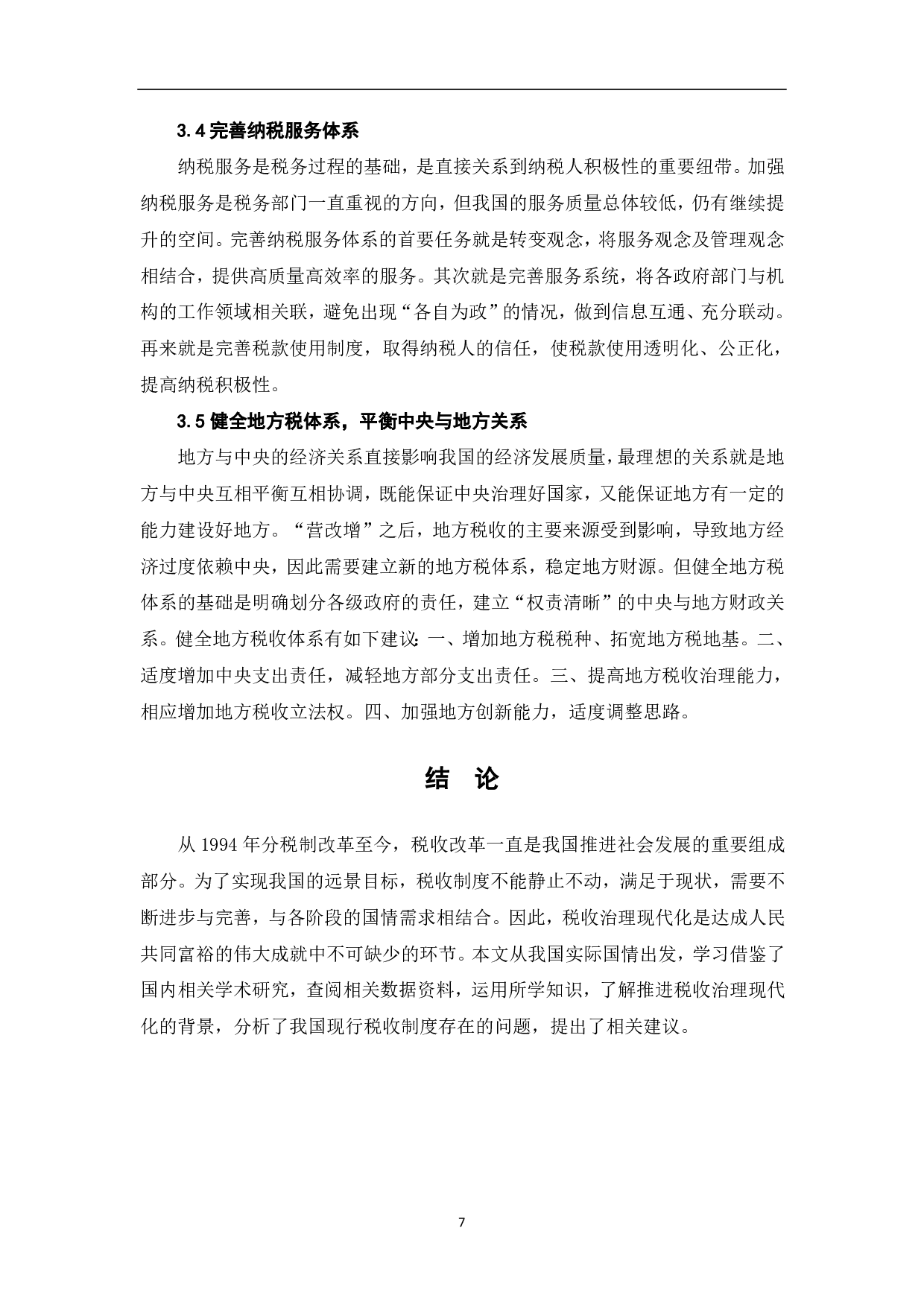 3.4 完善纳税服务体系

纳税服务是税务过程的基础，是直接关系到纳税人积极性的重要纽带。加强纳税服务是税务部门一直重视的方向，但我国的服务质量总体较低，仍有继续提升的空间。完善纳税服务体系的首要任务就是转变观念，将服务观念及管理观念相结合，提供高质量高效率的服务。其次就是完善服务系统，将各政府部门与机构的工作领域相关联，避免出现“各自为政”的情况，做到信息互通、充分联动。再来就是完善税款使用制度，取得纳税人的信任，使税款使用透明化、公正化，提高纳税积极性。

3.5 健全地方税体系，平衡中央与地方关系

地方与中央的经济关系直接影响我国的经济发展质量，最理想的关系就是地方与中央互相平衡互相协调，既能保证中央治理好国家，又能保证地方有一定的能力建设好地方。“营改增”之后，地方税收的主要来源受到影响，导致地方经济过度依赖中央，因此需要建立新的地方税体系，稳定地方财源。但健全地方税体系的基础是明确划分各级政府的责任，建立“权责清晰”的中央与地方财政关系。健全地方税收体系有如下建议：一、增加地方税税种、拓宽地方税地基。二、适度增加中央支出责任，减轻地方部分支出责任。三、提高地方税收治理能力，相应增加地方税收立法权。四、加强地方创新能力，适度调整思路。

结 论

从 1994 年分税制改革至今，税收改革一直是我国推进社会发展的重要组成部分。为了实现我国的远景目标，税收制度不能静止不动，满足于现状，需要不断进步与完善，与各阶段的国情需求相结合。因此，税收治理现代化是达成人民共同富裕的伟大成就中不可缺少的环节。本文从我国实际国情出发，学习借鉴了国内相关学术研究，查阅相关数据资料，运用所学知识，了解推进税收治理现代化的背景，分析了我国现行税收制度存在的问题，提出了相关建议。

7